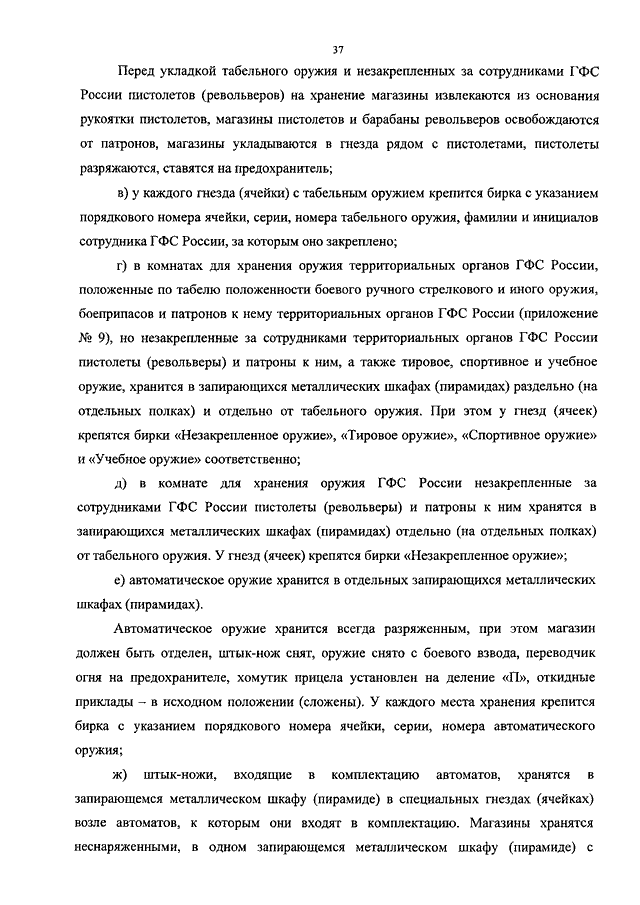 37

Перед укладкой табельного оружия и незакрепленных за сотрудниками ГФС России пистолетов (револьверов) на хранение магазины извлекаются из основания рукоятки пистолетов, магазины пистолетов и барабаны револьверов освобождаются от патронов, магазины укладываются в гнезда рядом с пистолетами, пистолеты разряжаются, ставятся на предохранитель;

в) у каждого гнезда (ячейки) с табельным оружием крепится бирка с указанием порядкового номера ячейки, серии, номера табельного оружия, фамилии и инициалов сотрудника ГФС России, за которым оно закреплено;

г) в комнатах для хранения оружия территориальных органов ГФС России, положенные по табелю положенности боевого ручного стрелкового и иного оружия, боеприпасов и патронов к нему территориальных органов ГФС России (приложение № 9), но незакрепленные за сотрудниками территориальных органов ГФС России пистолеты (револьверы) и патроны к ним, а также тировое, спортивное и учебное оружие, хранится в запирающихся металлических шкафах (пирамидах) раздельно (на отдельных полках) и отдельно от табельного оружия. При этом у гнезд (ячеек) крепятся бирки «Незакрепленное оружие», «Тировое оружие», «Спортивное оружие» и «Учебное оружие» соответственно;

д) в комнате для хранения оружия ГФС России незакрепленные за сотрудниками ГФС России пистолеты (револьверы) и патроны к ним хранятся в запирающихся металлических шкафах (пирамидах) отдельно (на отдельных полках) от табельного оружия. У гнезд (ячеек) крепятся бирки «Незакрепленное оружие»;

е) автоматическое оружие хранится в отдельных запирающихся металлических шкафах (пирамидах).

Автоматическое оружие хранится всегда разряженным, при этом магазин должен быть отделен, штык-нож снят, оружие снято с боевого взвода, переводчик огня на предохранителе, хомутик прицела установлен на деление «П», откидные приклады – в исходном положении (сложены). У каждого места хранения крепится бирка с указанием порядкового номера ячейки, серии, номера автоматического оружия;

ж) штык-ножи, входящие в комплектацию автоматов, хранятся в запирающемся металлическом шкафу (пирамиде) в специальных гнездах (ячейках) возле автоматов, к которым они входят в комплектацию. Магазины хранятся неснаряженными, в одном запирающемся металлическом шкафу (пирамиде) с